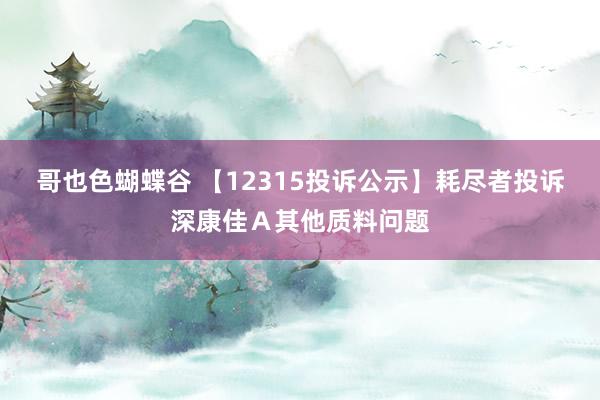 哥也色蝴蝶谷 【12315投诉公示】耗尽者投诉深康佳Ａ其他质料问题